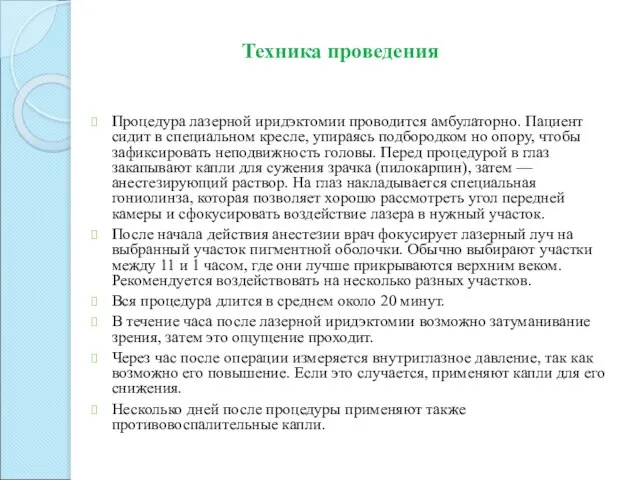 Техника проведения

Процедура лазерной иридэктомии проводится амбулаторно. Пациент сидит в специальном кресле, упираясь подбородком но опору, чтобы зафиксировать неподвижность головы. Перед процедурой в глаз закапывают капли для сужения зрачка (пилокарпин), затем — анестезирующий раствор. На глаз накладывается специальная гониолинза, которая позволяет хорошо рассмотреть угол передней камеры и сфокусировать воздействие лазера в нужный участок.

После начала действия анестезии врач фокусирует лазерный луч на выбранный участок пигментной оболочки. Обычно выбирают участки между 11 и 1 часом, где они лучше прикрываются верхним веком. Рекомендуется воздействовать на несколько разных участков.

Вся процедура длится в среднем около 20 минут.

В течение часа после лазерной иридэктомии возможно затуманивание зрения, затем это ощущение проходит.

Через час после операции измеряется внутриглазное давление, так как возможно его повышение. Если это случается, применяют капли для его снижения.

Несколько дней после процедуры применяют также противовоспалительные капли.